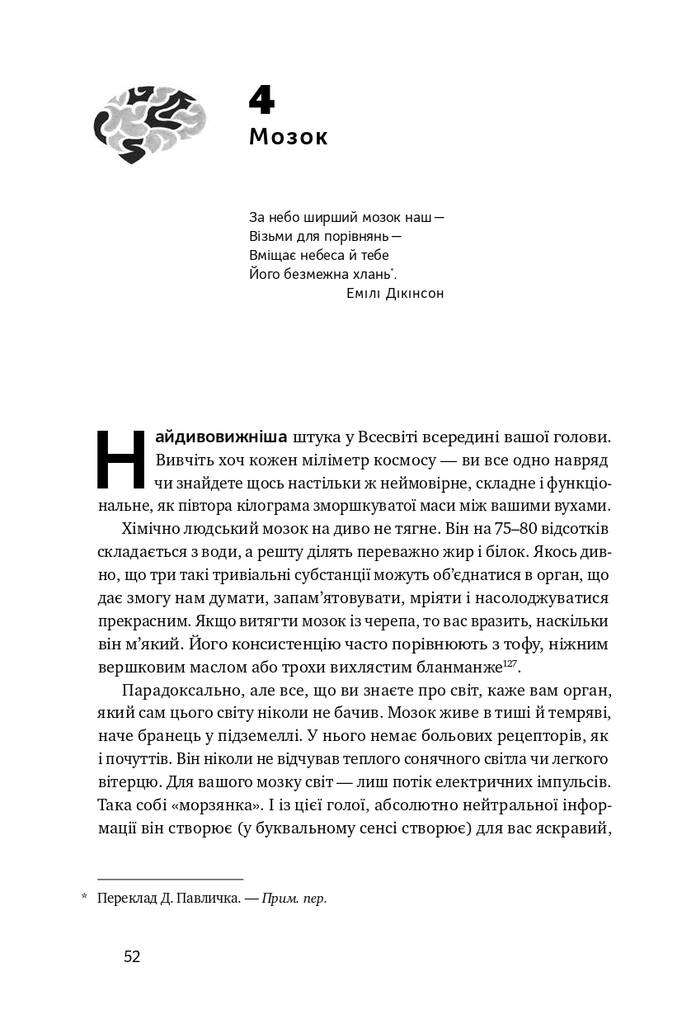 4
Мозок

За небо ширший мозок наш —
Візьми для порівнянь —
Вміщає небеса й тебе
Його безмежна хлань*.
Емілі Дікінсон

Найдивовижніша штука у Всесвіті всередині вашої голови. Вивчіть хоч кожен міліметр космосу — ви все одно навряд чи знайдете щось настільки ж неймовірне, складне і функціональне, як півтора кілограма зморшкуватої маси між вашими вухами.

Хімічно людський мозок на диво не тягне. Він на 75–80 відсотків складається з води, а решту ділять переважно жир і білок. Якось дивно, що три такі тривіальні субстанції можуть об'єднатися в орган, що дає змогу нам думати, запам'ятовувати, мріяти і насолоджуватися прекрасним. Якщо витягти мозок із черепа, то вас вразить, наскільки він м'який. Його консистенцію часто порівнюють з тофу, ніжним вершковим маслом або трохи вихлястим бланманже$^{127}$.

Парадоксально, але все, що ви знаєте про світ, каже вам орган, який сам цього світу ніколи не бачив. Мозок живе в тиші й темряві, наче бранець у підземеллі. У нього немає больових рецепторів, як і почуттів. Він ніколи не відчував теплого сонячного світла чи легкого вітерцю. Для вашого мозку світ — лиш потік електричних імпульсів. Така собі «морзянка». І із цієї голої, абсолютно нейтральної інформації він створює (у буквальному сенсі створює) для вас яскравий,

* Переклад Д. Павличка. — Прим. пер.

52